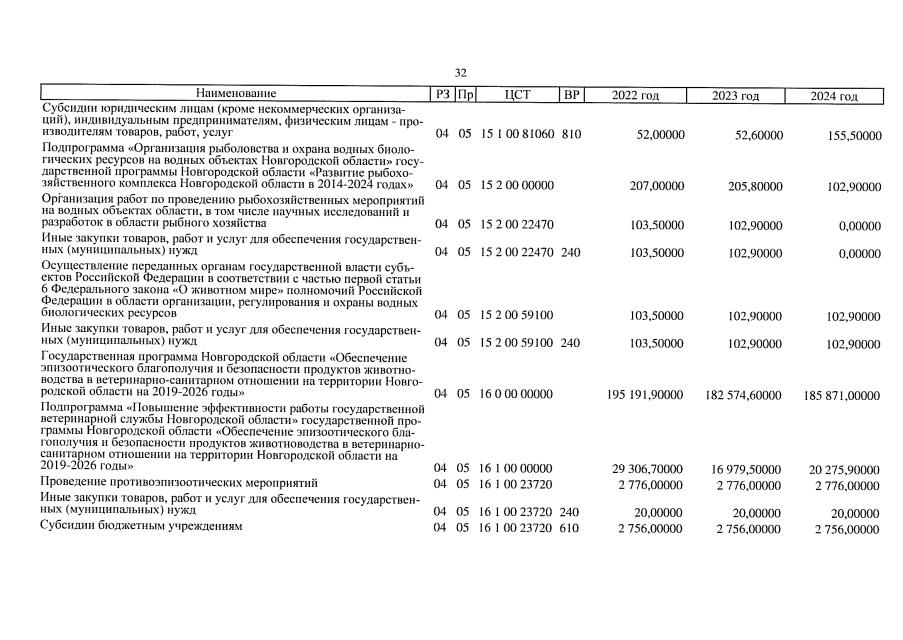 32

| Наименование | РЗ | Пр | ЦСТ | ВР | 2022 год | 2023 год | 2024 год |
|---|---|---|---|---|---|---|---|
| Субсидии юридическим лицам (кроме некоммерческих организаций), индивидуальным предпринимателям, физическим лицам - производителям товаров, работ, услуг | 04 | 05 | 15 1 00 81060 | 810 | 52,00000 | 52,60000 | 155,50000 |
| Подпрограмма «Организация рыболовства и охрана водных биологических ресурсов на водных объектах Новгородской области» государственной программы Новгородской области «Развитие рыбохозяйственного комплекса Новгородской области в 2014-2024 годах» | 04 | 05 | 15 2 00 00000 | | 207,00000 | 205,80000 | 102,90000 |
| Организация работ по проведению рыбохозяйственных мероприятий на водных объектах области, в том числе научных исследований и разработок в области рыбного хозяйства | 04 | 05 | 15 2 00 22470 | | 103,50000 | 102,90000 | 0,00000 |
| Иные закупки товаров, работ и услуг для обеспечения государственных (муниципальных) нужд | 04 | 05 | 15 2 00 22470 | 240 | 103,50000 | 102,90000 | 0,00000 |
| Осуществление переданных органам государственной власти субъектов Российской Федерации в соответствии с частью первой статьи 6 Федерального закона «О животном мире» полномочий Российской Федерации в области организации, регулирования и охраны водных биологических ресурсов | 04 | 05 | 15 2 00 59100 | | 103,50000 | 102,90000 | 102,90000 |
| Иные закупки товаров, работ и услуг для обеспечения государственных (муниципальных) нужд | 04 | 05 | 15 2 00 59100 | 240 | 103,50000 | 102,90000 | 102,90000 |
| Государственная программа Новгородской области «Обеспечение эпизоотического благополучия и безопасности продуктов животноводства в ветеринарно-санитарном отношении на территории Новгородской области на 2019-2026 годы» | 04 | 05 | 16 0 00 00000 | | 195 191,90000 | 182 574,60000 | 185 871,00000 |
| Подпрограмма «Повышение эффективности работы государственной ветеринарной службы Новгородской области» государственной программы Новгородской области «Обеспечение эпизоотического благополучия и безопасности продуктов животноводства в ветеринарно-санитарном отношении на территории Новгородской области на 2019-2026 годы» | 04 | 05 | 16 1 00 00000 | | 29 306,70000 | 16 979,50000 | 20 275,90000 |
| Проведение противоэпизоотических мероприятий | 04 | 05 | 16 1 00 23720 | | 2 776,00000 | 2 776,00000 | 2 776,00000 |
| Иные закупки товаров, работ и услуг для обеспечения государственных (муниципальных) нужд | 04 | 05 | 16 1 00 23720 | 240 | 20,00000 | 20,00000 | 20,00000 |
| Субсидии бюджетным учреждениям | 04 | 05 | 16 1 00 23720 | 610 | 2 756,00000 | 2 756,00000 | 2 756,00000 |